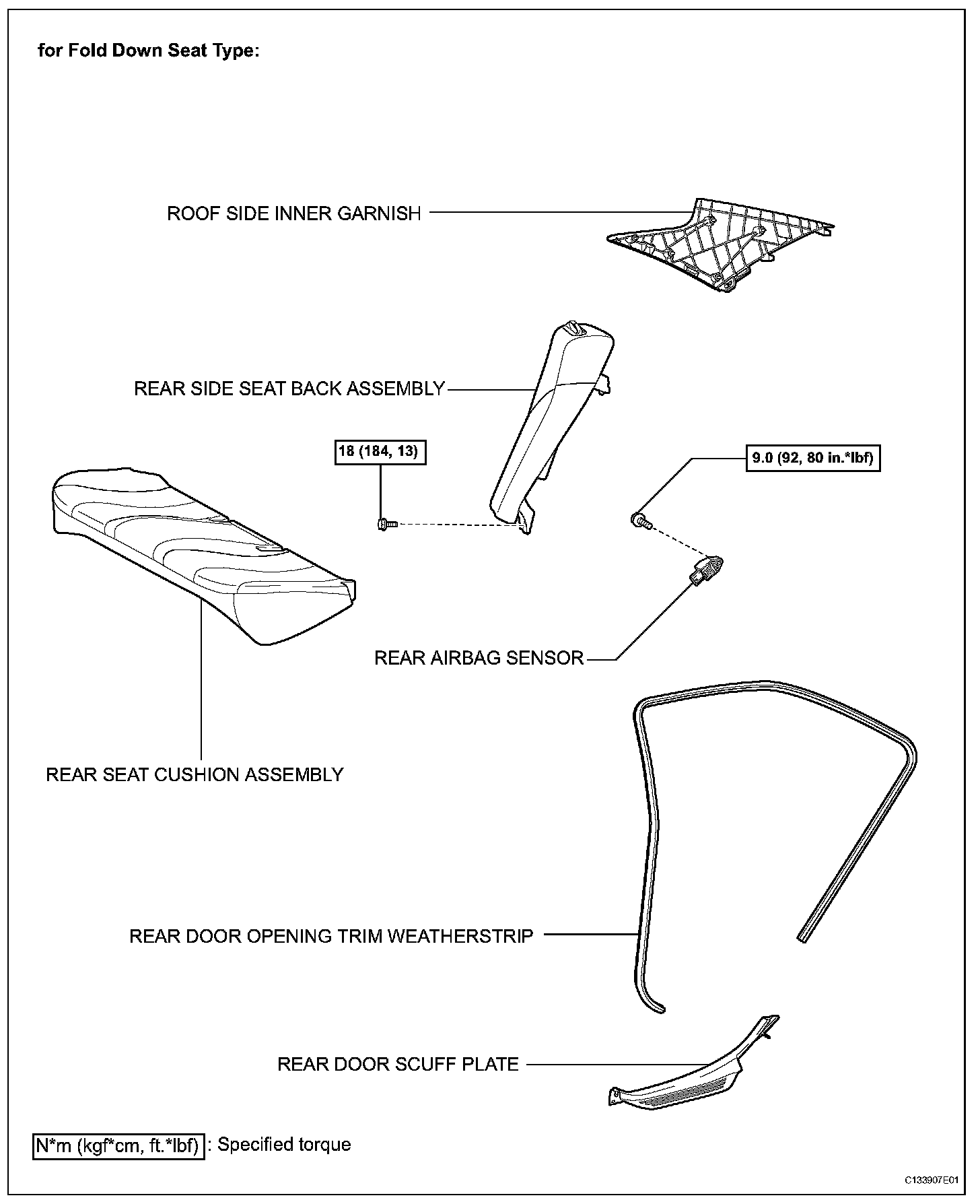 for Fold Down Seat Type:

ROOF SIDE INNER GARNISH

REAR SIDE SEAT BACK ASSEMBLY

18 (184, 13)

9.0 (92, 80 in.*lbf)

REAR AIRBAG SENSOR

REAR SEAT CUSHION ASSEMBLY

REAR DOOR OPENING TRIM WEATHERSTRIP

REAR DOOR SCUFF PLATE

N*m (kgf*cm, ft.*lbf) : Specified torque

C133907E01